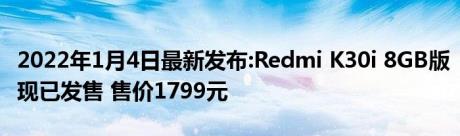 2022年1月4日最新发布:Redmi K30i 8GB版现已发售 售价1799元